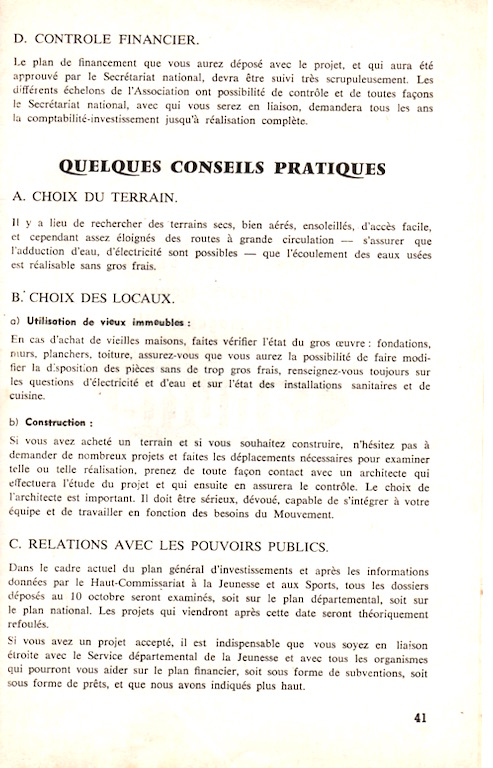 D. CONTROLE FINANCIER.

Le plan de financement que vous aurez déposé avec le projet, et qui aura été approuvé par le Secrétariat national, devra être suivi très scrupuleusement. Les différents échelons de l'Association ont possibilité de contrôle et de toutes façons le Secrétariat national, avec qui vous serez en liaison, demandera tous les ans la comptabilité-investissement jusqu'à réalisation complète.

QUELQUES CONSEILS PRATIQUES

A. CHOIX DU TERRAIN.

Il y a lieu de rechercher des terrains secs, bien aérés, ensoleillés, d'accès facile, et cependant assez éloignés des routes à grande circulation — s'assurer que l'adduction d'eau, d'électricité sont possibles — que l'écoulement des eaux usées est réalisable sans gros frais.

B. CHOIX DES LOCAUX.

a) Utilisation de vieux immeubles :

En cas d'achat de vieilles maisons, faites vérifier l'état du gros œuvre : fondations, murs, planchers, toiture, assurez-vous que vous aurez la possibilité de faire modifier la disposition des pièces sans de trop gros frais, renseignez-vous toujours sur les questions d'électricité et d'eau et sur l'état des installations sanitaires et de cuisine.

b) Construction :

Si vous avez acheté un terrain et si vous souhaitez construire, n'hésitez pas à demander de nombreux projets et faites les déplacements nécessaires pour examiner telle ou telle réalisation, prenez de toute façon contact avec un architecte qui effectuera l'étude du projet et qui ensuite en assurera le contrôle. Le choix de l'architecte est important. Il doit être sérieux, dévoué, capable de s'intégrer à votre équipe et de travailler en fonction des besoins du Mouvement.

C. RELATIONS AVEC LES POUVOIRS PUBLICS.

Dans le cadre actuel du plan général d'investissements et après les informations données par le Haut-Commissariat à la Jeunesse et aux Sports, tous les dossiers déposés au 10 octobre seront examinés, soit sur le plan départemental, soit sur le plan national. Les projets qui viendront après cette date seront théoriquement refoulés.

Si vous avez un projet accepté, il est indispensable que vous soyez en liaison étroite avec le Service départemental de la Jeunesse et avec tous les organismes qui pourront vous aider sur le plan financier, soit sous forme de subventions, soit sous forme de prêts, et que nous avons indiqués plus haut.

41